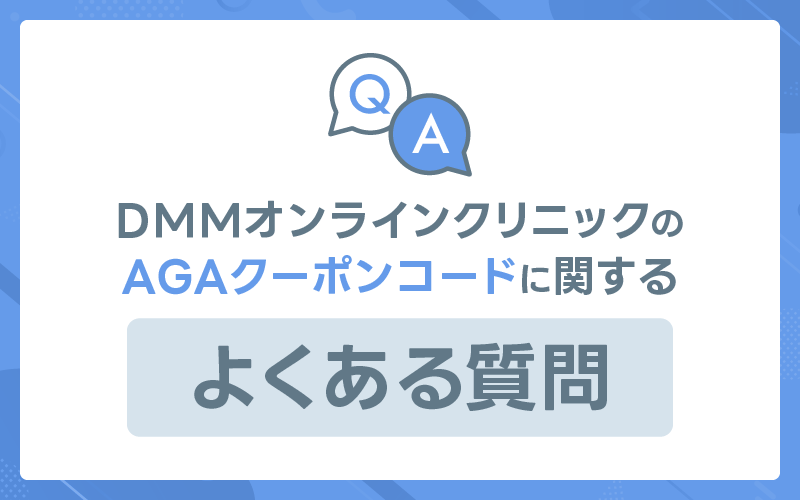 Q
A
DMMオンラインクリニックの
AGAクーポンコードに関する
よくある質問